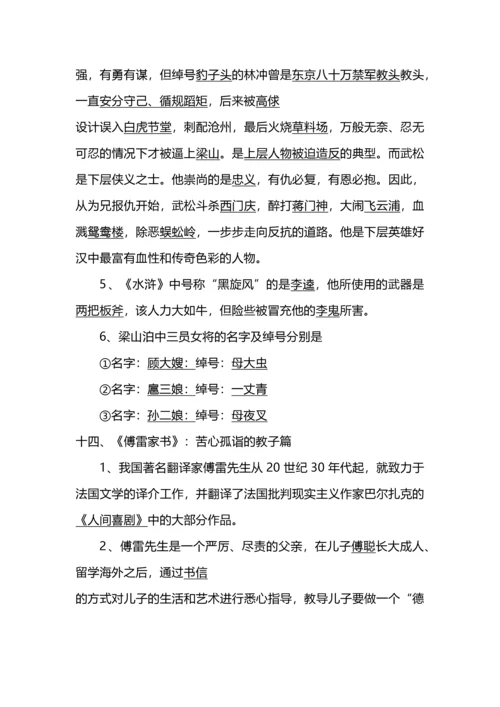 强，有勇有谋，但绰号豹子头的林冲曾是东京八十万禁军教头教头，一直安分守己、循规蹈矩，后来被高俅

设计误入白虎节堂，刺配沧州，最后火烧草料场，万般无奈、忍无可忍的情况下才被逼上梁山。是上层人物被迫造反的典型。而武松是下层侠义之士。他崇尚的是忠义，有仇必复，有恩必抱。因此，从为兄报仇开始，武松斗杀西门庆，醉打蒋门神，大闹飞云浦，血溅鸳鸯楼，除恶蜈蚣岭，一步步走向反抗的道路。他是下层英雄好汉中最富有血性和传奇色彩的人物。

5、《水浒》中号称“黑旋风”的是李逵，他所使用的武器是两把板斧，该人力大如牛，但险些被冒充他的李鬼所害。

6、梁山泊中三员女将的名字及绰号分别是

①名字：顾大嫂：绰号：母大虫

②名字：扈三娘：绰号：一丈青

③名字：孙二娘：绰号：母夜叉

十四、《傅雷家书》：苦心孤诣的教子篇

1、我国著名翻译家傅雷先生从 20 世纪 30 年代起，就致力于法国文学的译介工作，并翻译了法国批判现实主义作家巴尔扎克的《人间喜剧》中的大部分作品。

2、傅雷先生是一个严厉、尽责的父亲，在儿子傅聪长大成人、留学海外之后，通过书信

的方式对儿子的生活和艺术进行悉心指导，教导儿子要做一个“德